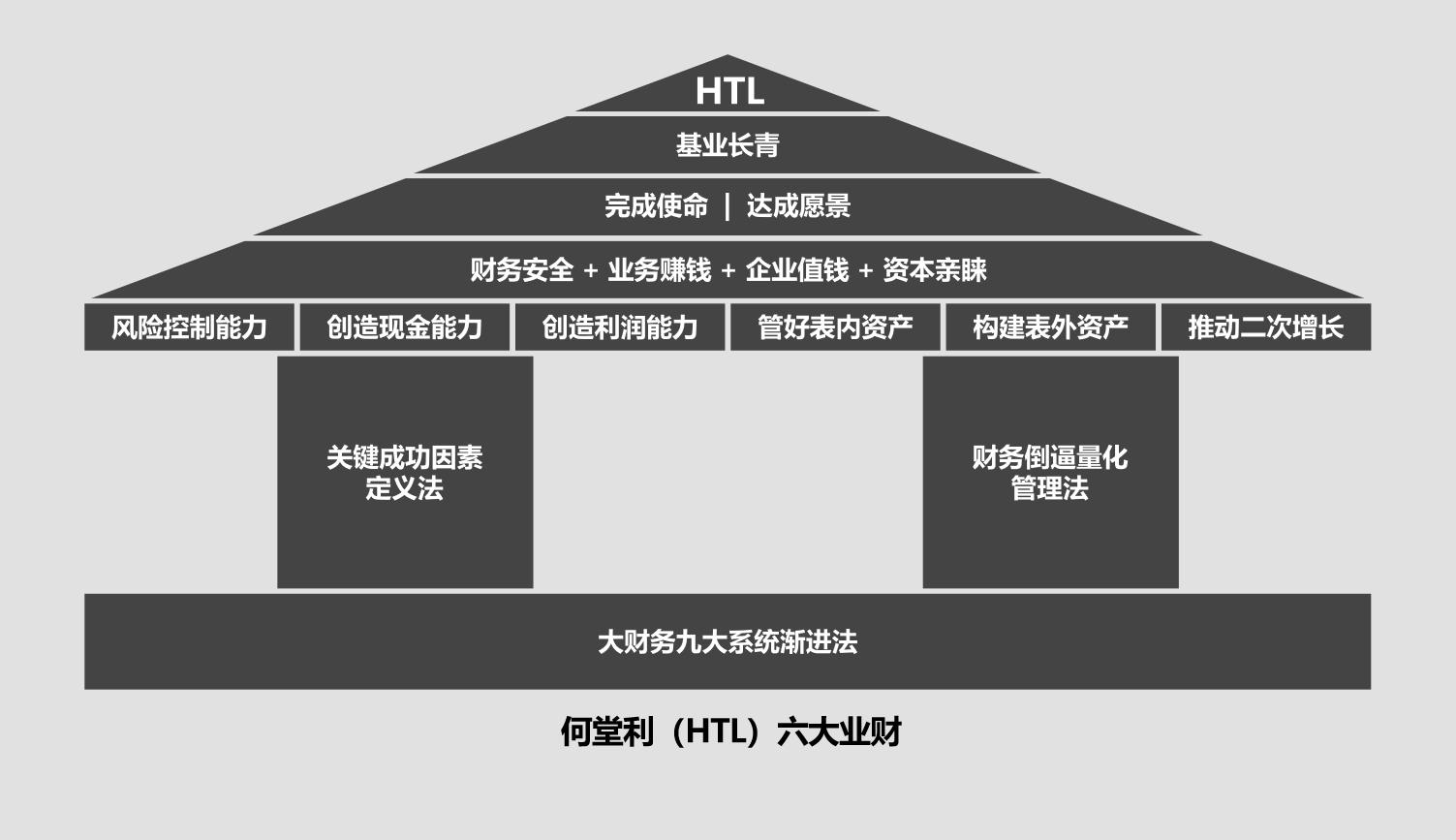 HTL

基业长青

完成使命 | 达成愿景

财务安全 + 业务赚钱 + 企业值钱 + 资本亲睐

风险控制能力

创造现金能力

创造利润能力

管好表内资产

构建表外资产

推动二次增长

关键成功因素定义法

财务倒逼量化管理法

大财务九大系统渐进法

何堂利（HTL）六大业财